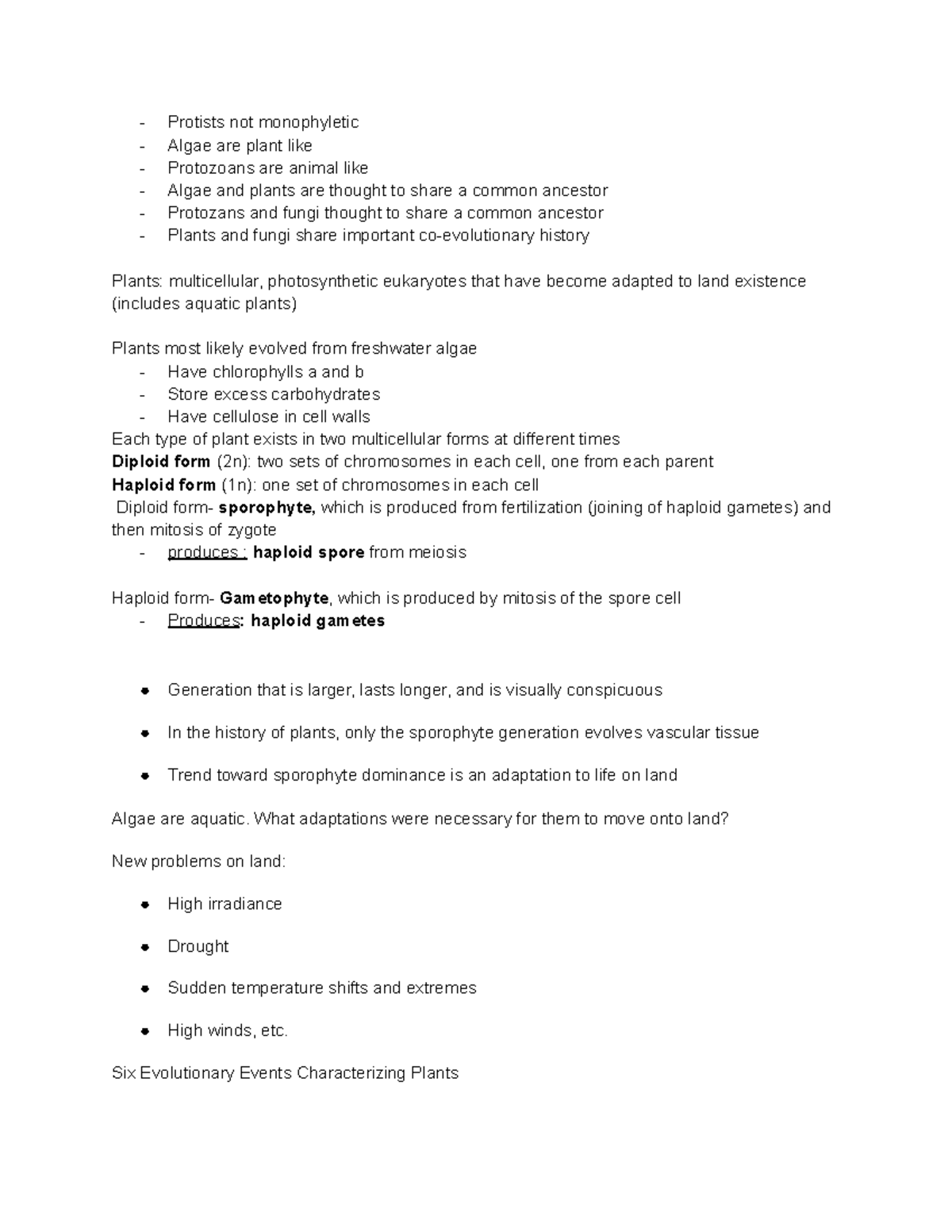 - Protists not monophyletic
- Algae are plant like
- Protozoans are animal like
- Algae and plants are thought to share a common ancestor
- Protozans and fungi thought to share a common ancestor
- Plants and fungi share important co-evolutionary history

Plants: multicellular, photosynthetic eukaryotes that have become adapted to land existence (includes aquatic plants)

Plants most likely evolved from freshwater algae
- Have chlorophylls a and b
- Store excess carbohydrates
- Have cellulose in cell walls

Each type of plant exists in two multicellular forms at different times
Diploid form (2n): two sets of chromosomes in each cell, one from each parent
Haploid form (1n): one set of chromosomes in each cell
Diploid form- sporophyte, which is produced from fertilization (joining of haploid gametes) and then mitosis of zygote
- produces : haploid spore from meiosis

Haploid form- Gametophyte, which is produced by mitosis of the spore cell
- Produces: haploid gametes

• Generation that is larger, lasts longer, and is visually conspicuous
• In the history of plants, only the sporophyte generation evolves vascular tissue
• Trend toward sporophyte dominance is an adaptation to life on land

Algae are aquatic. What adaptations were necessary for them to move onto land?

New problems on land:

• High irradiance
• Drought
• Sudden temperature shifts and extremes
• High winds, etc.

Six Evolutionary Events Characterizing Plants